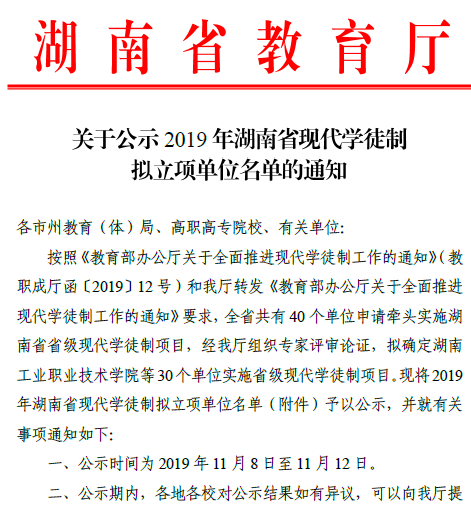 湖南省教育厅

关于公示 2019 年湖南省现代学徒制拟立项单位名单的通知

各市州教育（体）局、高职高专院校、有关单位:

按照《教育部办公厅关于全面推进现代学徒制工作的通知》(教职成厅函〔2019〕12 号）和我厅转发《教育部办公厅关于全面推进现代学徒制工作的通知》要求，全省共有 40 个单位申请牵头实施湖南省省级现代学徒制项目，经我厅组织专家评审论证，拟确定湖南工业职业技术学院等 30 个单位实施省级现代学徒制项目。现将 2019 年湖南省现代学徒制拟立项单位名单（附件）予以公示，并就有关事项通知如下:

一、公示时间为 2019 年 11 月 8 日至 11 月 12 日。

二、公示期内，各地各校对公示结果如有异议，可以向我厅提